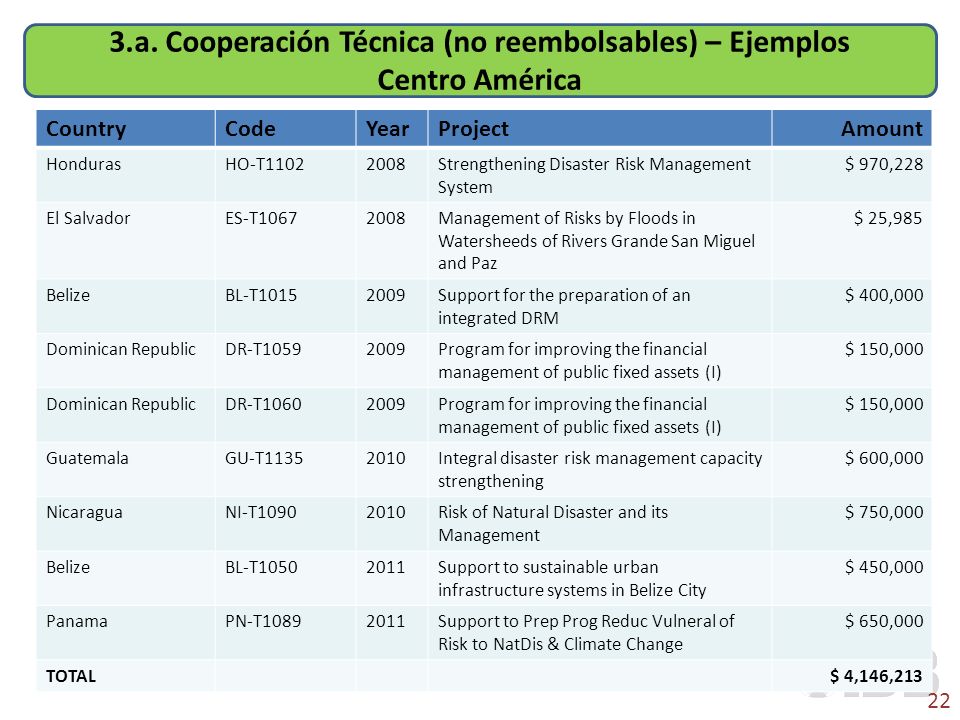 3.a. Cooperación Técnica (no reembolsables) – Ejemplos Centro América

| Country | Code | Year | Project | Amount |
|---|---|---|---|---|
| Honduras | HO-T1102 | 2008 | Strengthening Disaster Risk Management System | $ 970,228 |
| El Salvador | ES-T1067 | 2008 | Management of Risks by Floods in Watersheeds of Rivers Grande San Miguel and Paz | $ 25,985 |
| Belize | BL-T1015 | 2009 | Support for the preparation of an integrated DRM | $ 400,000 |
| Dominican Republic | DR-T1059 | 2009 | Program for improving the financial management of public fixed assets (I) | $ 150,000 |
| Dominican Republic | DR-T1060 | 2009 | Program for improving the financial management of public fixed assets (I) | $ 150,000 |
| Guatemala | GU-T1135 | 2010 | Integral disaster risk management capacity strengthening | $ 600,000 |
| Nicaragua | NI-T1090 | 2010 | Risk of Natural Disaster and its Management | $ 750,000 |
| Belize | BL-T1050 | 2011 | Support to sustainable urban infrastructure systems in Belize City | $ 450,000 |
| Panama | PN-T1089 | 2011 | Support to Prep Prog Reduc Vulneral of Risk to NatDis & Climate Change | $ 650,000 |
| TOTAL | | | | $ 4,146,213 |

22